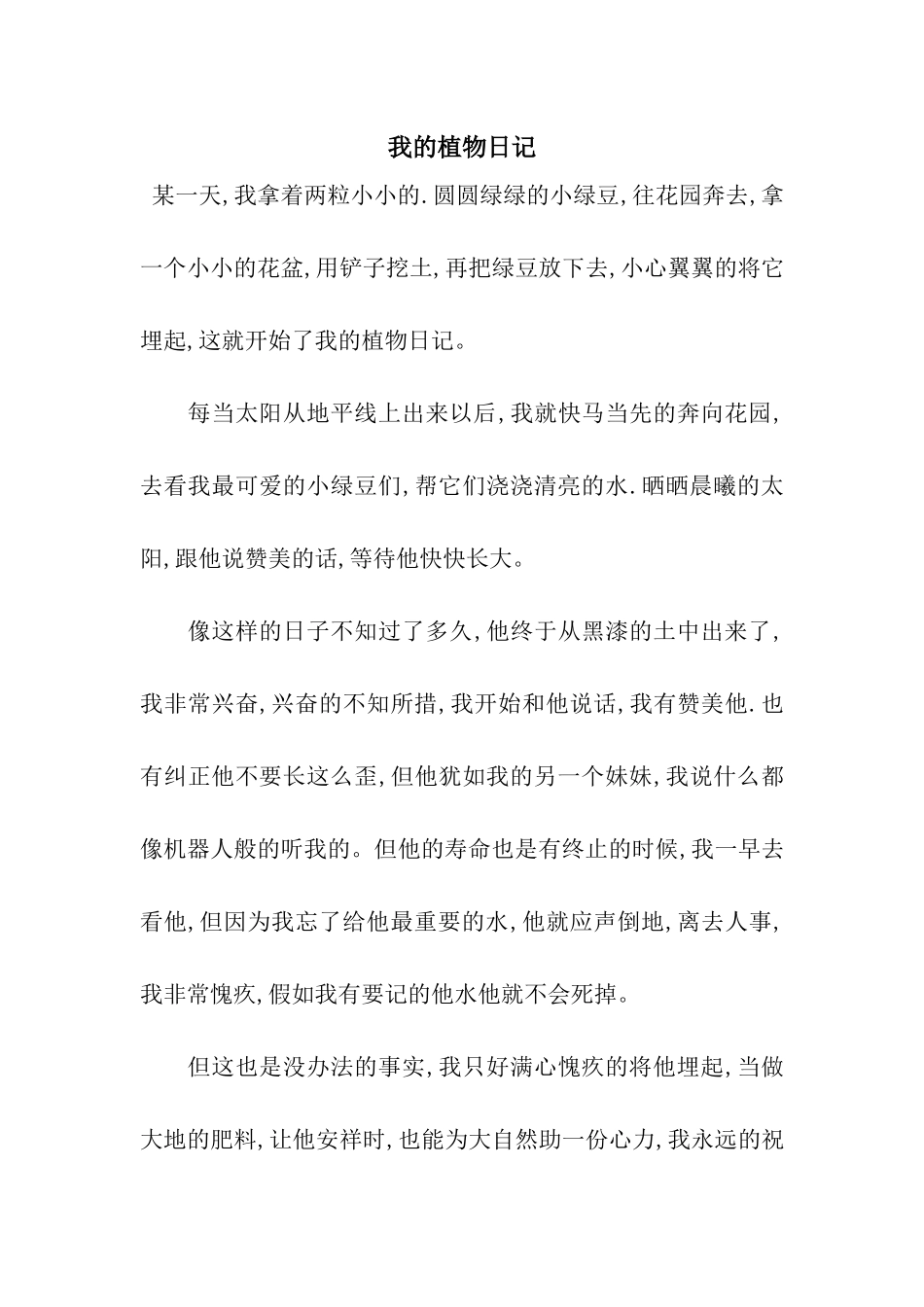 我的植物日记

某一天,我拿着两粒小小的.圆圆绿绿的小绿豆,往花园奔去,拿一个小小的花盆,用铲子挖土,再把绿豆放下去,小心翼翼的将它埋起,这就开始了我的植物日记。

每当太阳从地平线上出来以后,我就快马当先的奔向花园,去看我最可爱的小绿豆们,帮它们浇浇清亮的水.晒晒晨曦的太阳,跟他说赞美的话,等待他快快长大。

像这样的日子不知过了多久,他终于从黑漆的土中出来了,我非常兴奋,兴奋的不知所措,我开始和他说话,我有赞美他.也有纠正他不要长这么歪,但他犹如我的另一个妹妹,我说什么都像机器人般的听我的。但他的寿命也是有终止的时候,我一早去看他,但因为我忘了给他最重要的水,他就应声倒地,离去人事,我非常愧疚,假如我有要记的他水他就不会死掉。

但这也是没办法的事实,我只好满心愧疚的将他埋起,当做大地的肥料,让他安祥时,也能为大自然助一份心力,我永远的祝